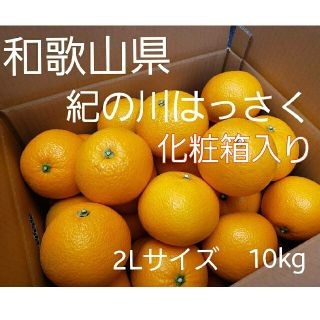 和歌山県
紀の川はっさく
化粧箱入り
2Lサイズ　10kg